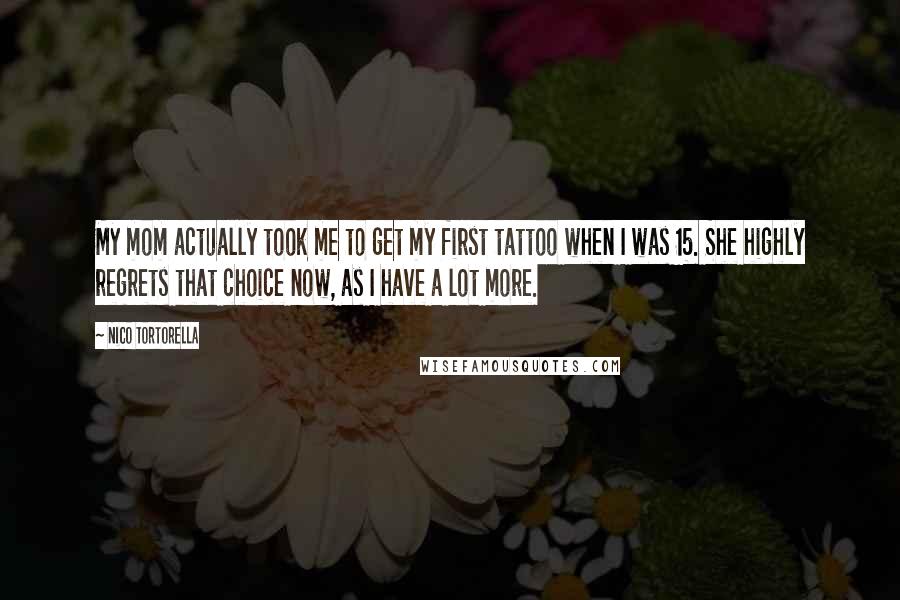 MY MOM ACTUALLY TOOK ME TO GET MY FIRST TATTOO WHEN I WAS 15. SHE HIGHLY REGRETS THAT CHOICE NOW, AS I HAVE A LOT MORE.

~ NICO TORTORELLA

WISEFAMOUSQUOTES.COM